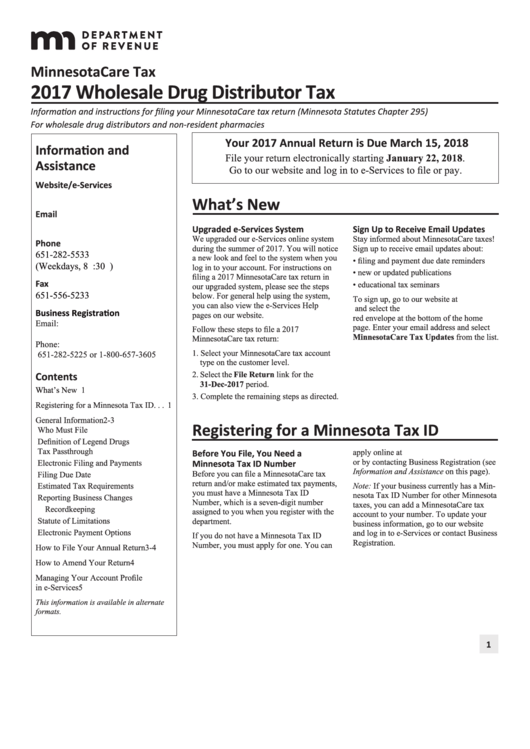 DEPARTMENT OF REVENUE

MinnesotaCare Tax
2017 Wholesale Drug Distributor Tax

Information and instructions for filing your MinnesotaCare tax return (Minnesota Statutes Chapter 295)
For wholesale drug distributors and non-resident pharmacies

Information and Assistance

Website/e-Services

Email

Phone
651-282-5533
(Weekdays, 8 :30 )

Fax
651-556-5233

Business Registration
Email:

Phone:
651-282-5225 or 1-800-657-3605

Contents

What's New 1

Registering for a Minnesota Tax ID. . . 1

General Information2-3
Who Must File
Definition of Legend Drugs
Tax Passthrough
Electronic Filing and Payments
Filing Due Date
Estimated Tax Requirements
Reporting Business Changes
Recordkeeping
Statute of Limitations
Electronic Payment Options

How to File Your Annual Return3-4

How to Amend Your Return4

Managing Your Account Profile in e-Services5

This information is available in alternate formats.

Your 2017 Annual Return is Due March 15, 2018
File your return electronically starting January 22, 2018.
Go to our website and log in to e-Services to file or pay.

What's New

Upgraded e-Services System
We upgraded our e-Services online system during the summer of 2017. You will notice a new look and feel to the system when you log in to your account. For instructions on filing a 2017 MinnesotaCare tax return in our upgraded system, please see the steps below. For general help using the system, you can also view the e-Services Help pages on our website.

Follow these steps to file a 2017 MinnesotaCare tax return:

1. Select your MinnesotaCare tax account type on the customer level.
2. Select the File Return link for the 31-Dec-2017 period.
3. Complete the remaining steps as directed.

Sign Up to Receive Email Updates
Stay informed about MinnesotaCare taxes! Sign up to receive email updates about:
• filing and payment due date reminders
• new or updated publications
• educational tax seminars

To sign up, go to our website at
and select the
red envelope at the bottom of the home page. Enter your email address and select MinnesotaCare Tax Updates from the list.

Registering for a Minnesota Tax ID

Before You File, You Need a Minnesota Tax ID Number
Before you can file a MinnesotaCare tax return and/or make estimated tax payments, you must have a Minnesota Tax ID Number, which is a seven-digit number assigned to you when you register with the department.

If you do not have a Minnesota Tax ID Number, you must apply for one. You can apply online at
or by contacting Business Registration (see Information and Assistance on this page).

Note: If your business currently has a Minnesota Tax ID Number for other Minnesota taxes, you can add a MinnesotaCare tax account to your number. To update your business information, go to our website and log in to e-Services or contact Business Registration.

1